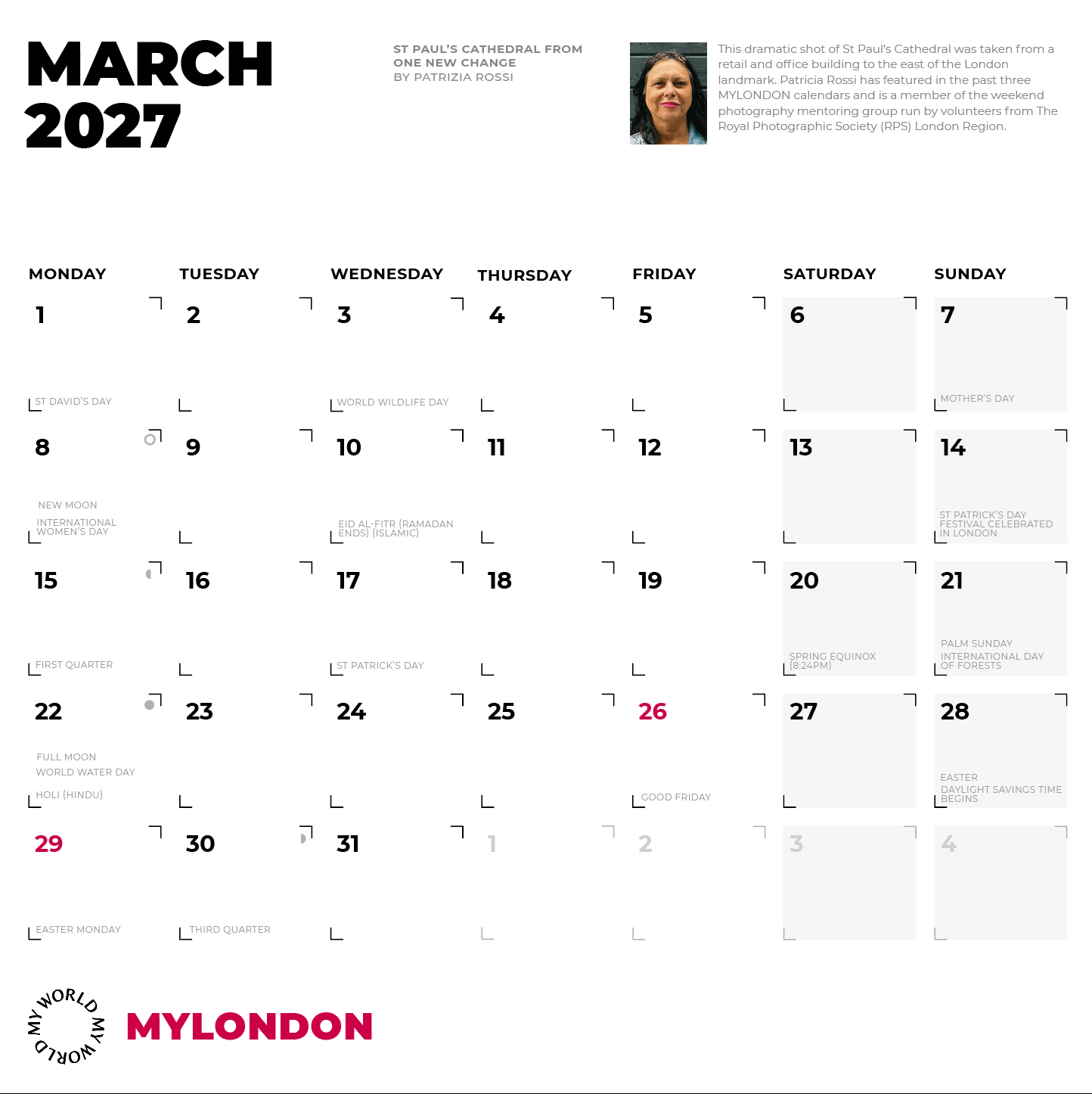 MARCH
2027

ST PAUL'S CATHEDRAL FROM ONE NEW CHANGE
BY PATRIZIA ROSSI

This dramatic shot of St Paul's Cathedral was taken from a retail and office building to the east of the London landmark. Patricia Rossi has featured in the past three MYLONDON calendars and is a member of the weekend photography mentoring group run by volunteers from The Royal Photographic Society (RPS) London Region.

| MONDAY | TUESDAY | WEDNESDAY | THURSDAY | FRIDAY | SATURDAY | SUNDAY |
|---|---|---|---|---|---|---|
| 1 ST DAVID'S DAY | 2 | 3 WORLD WILDLIFE DAY | 4 | 5 | 6 | 7 MOTHER'S DAY |
| 8 NEW MOON INTERNATIONAL WOMEN'S DAY | 9 | 10 EID AL-FITR (RAMADAN ENDS) (ISLAMIC) | 11 | 12 | 13 | 14 ST PATRICK'S DAY FESTIVAL CELEBRATED IN LONDON |
| 15 FIRST QUARTER | 16 | 17 ST PATRICK'S DAY | 18 | 19 | 20 SPRING EQUINOX (8:24PM) | 21 PALM SUNDAY INTERNATIONAL DAY OF FORESTS |
| 22 FULL MOON WORLD WATER DAY HOLI (HINDU) | 23 | 24 | 25 | 26 GOOD FRIDAY | 27 | 28 EASTER DAYLIGHT SAVINGS TIME BEGINS |
| 29 EASTER MONDAY | 30 THIRD QUARTER | 31 | 1 | 2 | 3 | 4 |

MY WORLD MY WORLD
MYLONDON